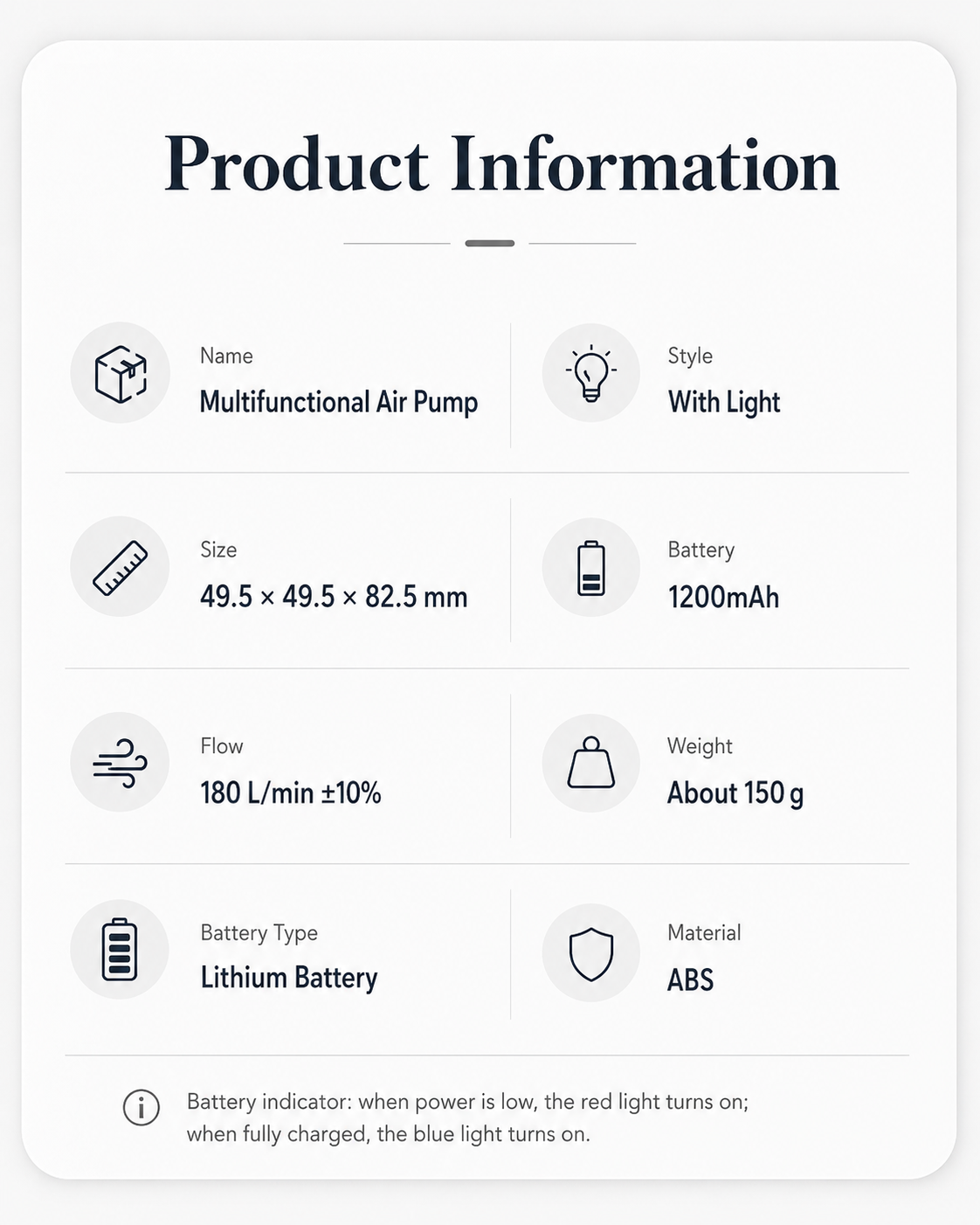 Product Information

Name
Multifunctional Air Pump

Style
With Light

Size
49.5 × 49.5 × 82.5 mm

Battery
1200mAh

Flow
180 L/min ±10%

Weight
About 150 g

Battery Type
Lithium Battery

Material
ABS

Battery indicator: when power is low, the red light turns on; when fully charged, the blue light turns on.